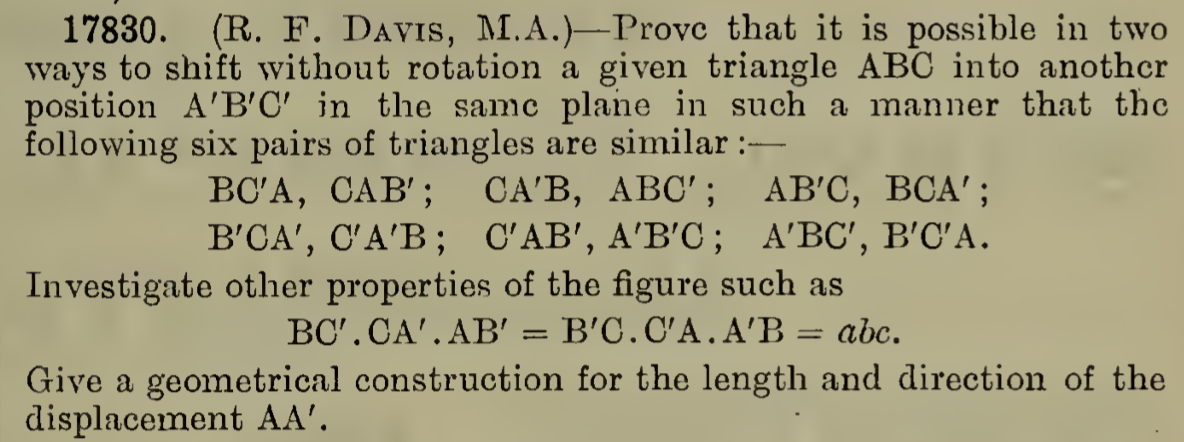 17830. (R. F. Davis, M.A.)—Prove that it is possible in two ways to shift without rotation a given triangle ABC into another position A′B′C′ in the same plane in such a manner that the following six pairs of triangles are similar :—

BC′A, CAB′; CA′B, ABC′; AB′C, BCA′;
B′CA′, C′A′B; C′AB′, A′B′C; A′BC′, B′C′A.

Investigate other properties of the figure such as

$BC'.CA'.AB' = B'C.C'A.A'B = abc.$

Give a geometrical construction for the length and direction of the displacement AA′.